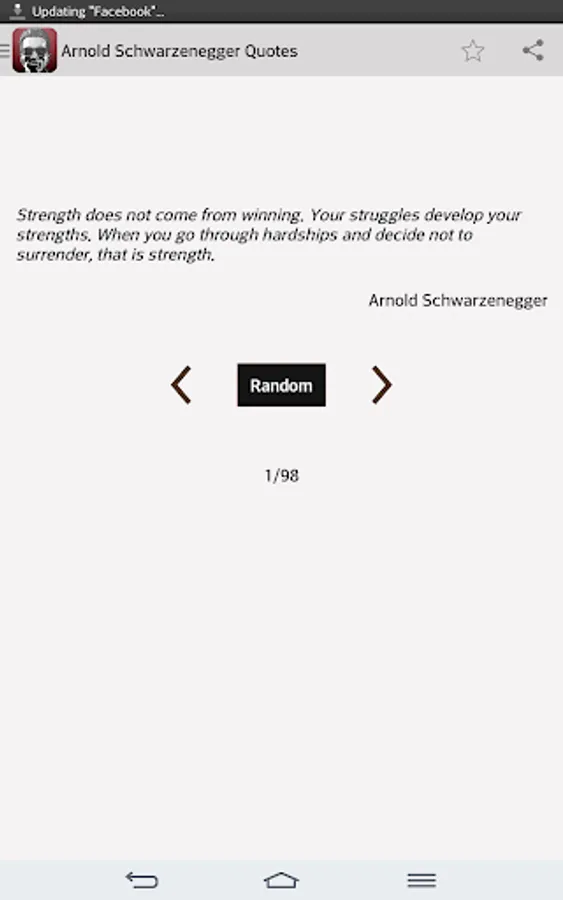 Updating "Facebook"...

Arnold Schwarzenegger Quotes

Strength does not come from winning. Your struggles develop your strengths. When you go through hardships and decide not to surrender, that is strength.

Arnold Schwarzenegger

Random

1/98